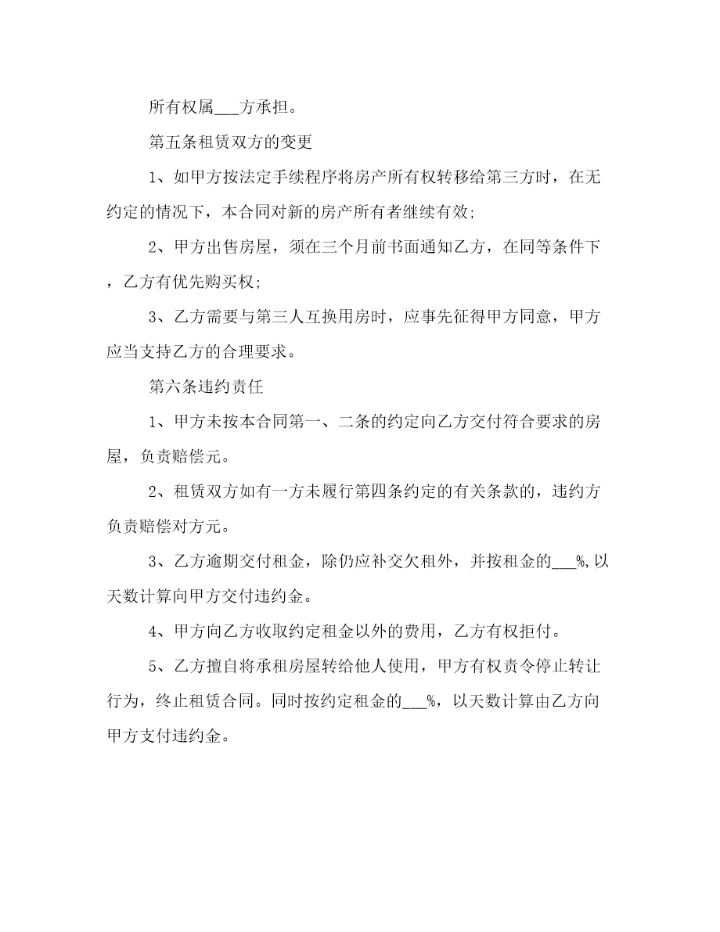 所有权属___方承担。

第五条租赁双方的变更

1、如甲方按法定手续程序将房产所有权转移给第三方时，在无约定的情况下，本合同对新的房产所有者继续有效;

2、甲方出售房屋，须在三个月前书面通知乙方，在同等条件下，乙方有优先购买权;

3、乙方需要与第三人互换用房时，应事先征得甲方同意，甲方应当支持乙方的合理要求。

第六条违约责任

1、甲方未按本合同第一、二条的约定向乙方交付符合要求的房屋，负责赔偿元。

2、租赁双方如有一方未履行第四条约定的有关条款的，违约方负责赔偿对方元。

3、乙方逾期交付租金，除仍应补交欠租外，并按租金的___%,以天数计算向甲方交付违约金。

4、甲方向乙方收取约定租金以外的费用，乙方有权拒付。

5、乙方擅自将承租房屋转给他人使用，甲方有权责令停止转让行为，终止租赁合同。同时按约定租金的___%，以天数计算由乙方向甲方支付违约金。